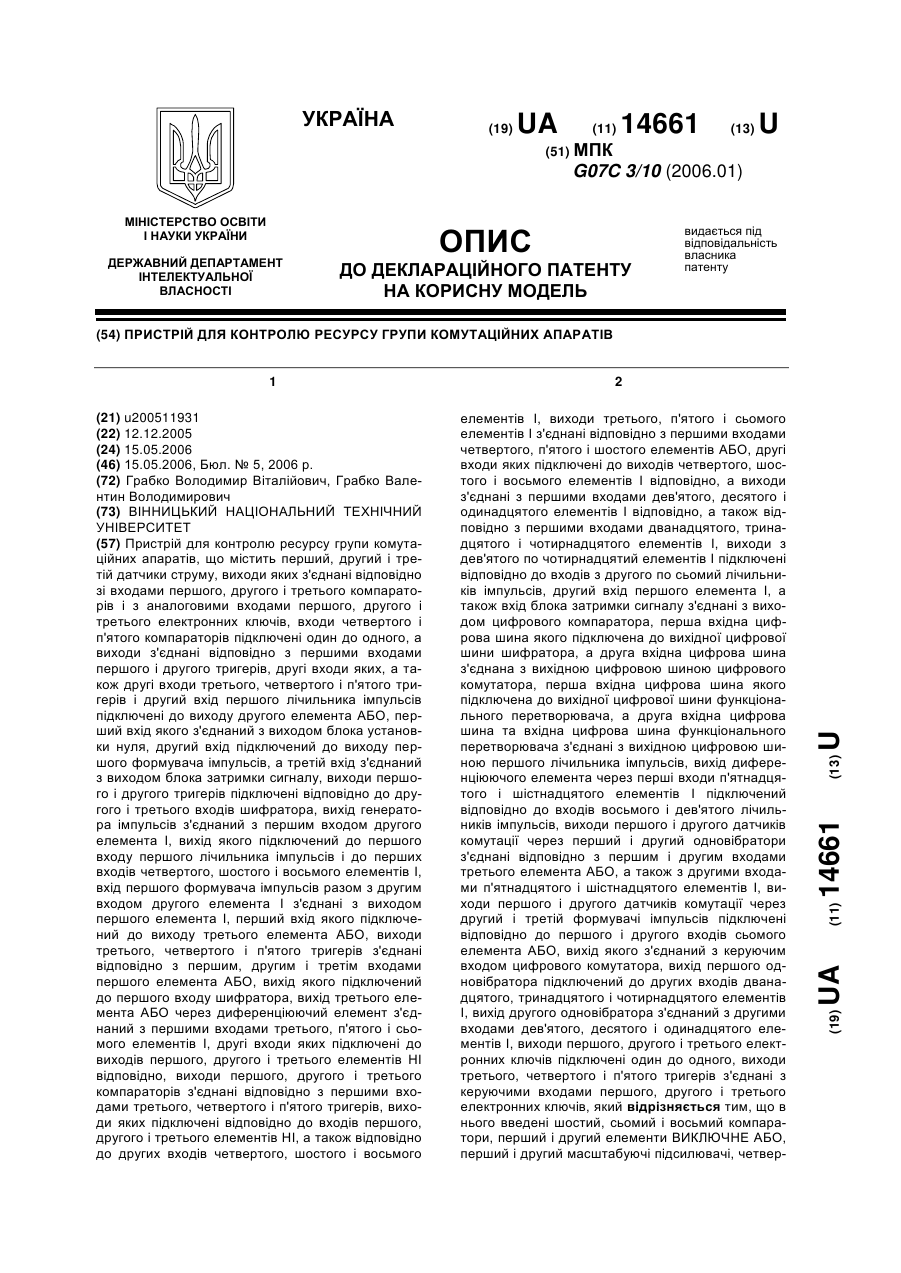 УКРАЇНА

(19) UA (11) 14661 (13) U

(51) МПК
G07C 3/10 (2006.01)

МІНІСТЕРСТВО ОСВІТИ І НАУКИ УКРАЇНИ

ДЕРЖАВНИЙ ДЕПАРТАМЕНТ ІНТЕЛЕКТУАЛЬНОЇ ВЛАСНОСТІ

ОПИС
ДО ДЕКЛАРАЦІЙНОГО ПАТЕНТУ НА КОРИСНУ МОДЕЛЬ

видається під відповідальність власника патенту

(54) ПРИСТРІЙ ДЛЯ КОНТРОЛЮ РЕСУРСУ ГРУПИ КОМУТАЦІЙНИХ АПАРАТІВ

1

(21) u200511931
(22) 12.12.2005
(24) 15.05.2006
(46) 15.05.2006, Бюл. № 5, 2006 р.
(72) Грабко Володимир Віталійович, Грабко Валентин Володимирович
(73) ВІННИЦЬКИЙ НАЦІОНАЛЬНИЙ ТЕХНІЧНИЙ УНІВЕРСИТЕТ
(57) Пристрій для контролю ресурсу групи комутаційних апаратів, що містить перший, другий і третій датчики струму, виходи яких з'єднані відповідно зі входами першого, другого і третього компараторів і з аналоговими входами першого, другого і третього електронних ключів, входи четвертого і п'ятого компараторів підключені один до одного, а виходи з'єднані відповідно з першими входами першого і другого тригерів, другі входи яких, а також другі входи третього, четвертого і п'ятого тригерів і другий вхід першого лічильника імпульсів підключені до виходу другого елемента АБО, перший вхід якого з'єднаний з виходом блока установки нуля, другий вхід підключений до виходу першого формувача імпульсів, а третій вхід з'єднаний з виходом блока затримки сигналу, виходи першого і другого тригерів підключені відповідно до другого і третього входів шифратора, вихід генератора імпульсів з'єднаний з першим входом другого елемента І, вихід якого підключений до першого входу першого лічильника імпульсів і до перших входів четвертого, шостого і восьмого елементів І, вхід першого формувача імпульсів разом з другим входом другого елемента І з'єднані з виходом першого елемента І, перший вхід якого підключений до виходу третього елемента АБО, виходи третього, четвертого і п'ятого тригерів з'єднані відповідно з першим, другим і третім входами першого елемента АБО, вихід якого підключений до першого входу шифратора, вихід третього елемента АБО через диференціюючий елемент з'єднаний з першими входами третього, п'ятого і сьомого елементів І, другі входи яких підключені до виходів першого, другого і третього елементів НІ відповідно, виходи першого, другого і третього компараторів з'єднані відповідно з першими входами третього, четвертого і п'ятого тригерів, виходи яких підключені відповідно до входів першого, другого і третього елементів НІ, а також відповідно до других входів четвертого, шостого і восьмого

2

елементів І, виходи третього, п'ятого і сьомого елементів І з'єднані відповідно з першими входами четвертого, п'ятого і шостого елементів АБО, другі входи яких підключені до виходів четвертого, шостого і восьмого елементів І відповідно, а виходи з'єднані з першими входами дев'ятого, десятого і одинадцятого елементів І відповідно, а також відповідно з першими входами дванадцятого, тринадцятого і чотирнадцятого елементів І, виходи з дев'ятого по чотирнадцятий елементів І підключені відповідно до входів з другого по сьомий лічильників імпульсів, другий вхід першого елемента І, а також вхід блока затримки сигналу з'єднані з виходом цифрового компаратора, перша вхідна цифрова шина якого підключена до вихідної цифрової шини шифратора, а друга вхідна цифрова шина з'єднана з вихідною цифровою шиною цифрового комутатора, перша вхідна цифрова шина якого підключена до вихідної цифрової шини функціонального перетворювача, а друга вхідна цифрова шина та вхідна цифрова шина функціонального перетворювача з'єднані з вихідною цифровою шиною першого лічильника імпульсів, вихід диференціюючого елемента через перші входи п'ятнадцятого і шістнадцятого елементів І підключений відповідно до входів восьмого і дев'ятого лічильників імпульсів, виходи першого і другого датчиків комутації через перший і другий одновібратори з'єднані відповідно з першим і другим входами третього елемента АБО, а також з другими входами п'ятнадцятого і шістнадцятого елементів І, виходи першого і другого датчиків комутації через другий і третій формувачі імпульсів підключені відповідно до першого і другого входів сьомого елемента АБО, вихід якого з'єднаний з керуючим входом цифрового комутатора, вихід першого одновібратора підключений до других входів дванадцятого, тринадцятого і чотирнадцятого елементів І, вихід другого одновібратора з'єднаний з другими входами дев'ятого, десятого і одинадцятого елементів І, виходи першого, другого і третього електронних ключів підключені один до одного, виходи третього, четвертого і п'ятого тригерів з'єднані з керуючими входами першого, другого і третього електронних ключів, який відрізняється тим, що в нього введені шостий, сьомий і восьмий компаратори, перший і другий елементи ВИКЛЮЧНЕ АБО, перший і другий масштабуючі підсилювачі, четвер-

(19) UA (11) 14661 (13) U